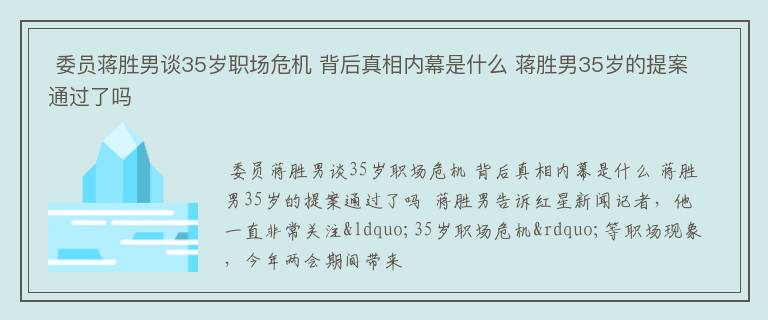 委员蒋胜男谈35岁职场危机 背后真相内幕是什么 蒋胜男35岁的提案通过了吗

委员蒋胜男谈35岁职场危机 背后真相内幕是什么 蒋胜男35岁的提案通过了吗 蒋胜男告诉红星新闻记者，他一直非常关注&ldquo;35岁职场危机&rdquo;等职场现象，今年两会期间带来